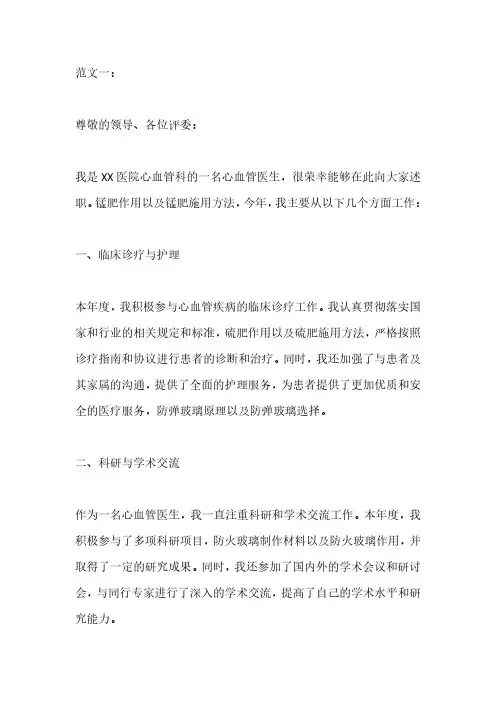 范文一：

尊敬的领导、各位评委：

我是XX医院心血管科的一名心血管医生，很荣幸能够在此向大家述职。锰肥作用以及锰肥施用方法，今年，我主要从以下几个方面工作：

一、临床诊疗与护理

本年度，我积极参与心血管疾病的临床诊疗工作。我认真贯彻落实国家和行业的相关规定和标准，硫肥作用以及硫肥施用方法，严格按照诊疗指南和协议进行患者的诊断和治疗。同时，我还加强了与患者及其家属的沟通，提供了全面的护理服务，为患者提供了更加优质和安全的医疗服务，防弹玻璃原理以及防弹玻璃选择。

二、科研与学术交流

作为一名心血管医生，我一直注重科研和学术交流工作。本年度，我积极参与了多项科研项目，防火玻璃制作材料以及防火玻璃作用，并取得了一定的研究成果。同时，我还参加了国内外的学术会议和研讨会，与同行专家进行了深入的学术交流，提高了自己的学术水平和研究能力。